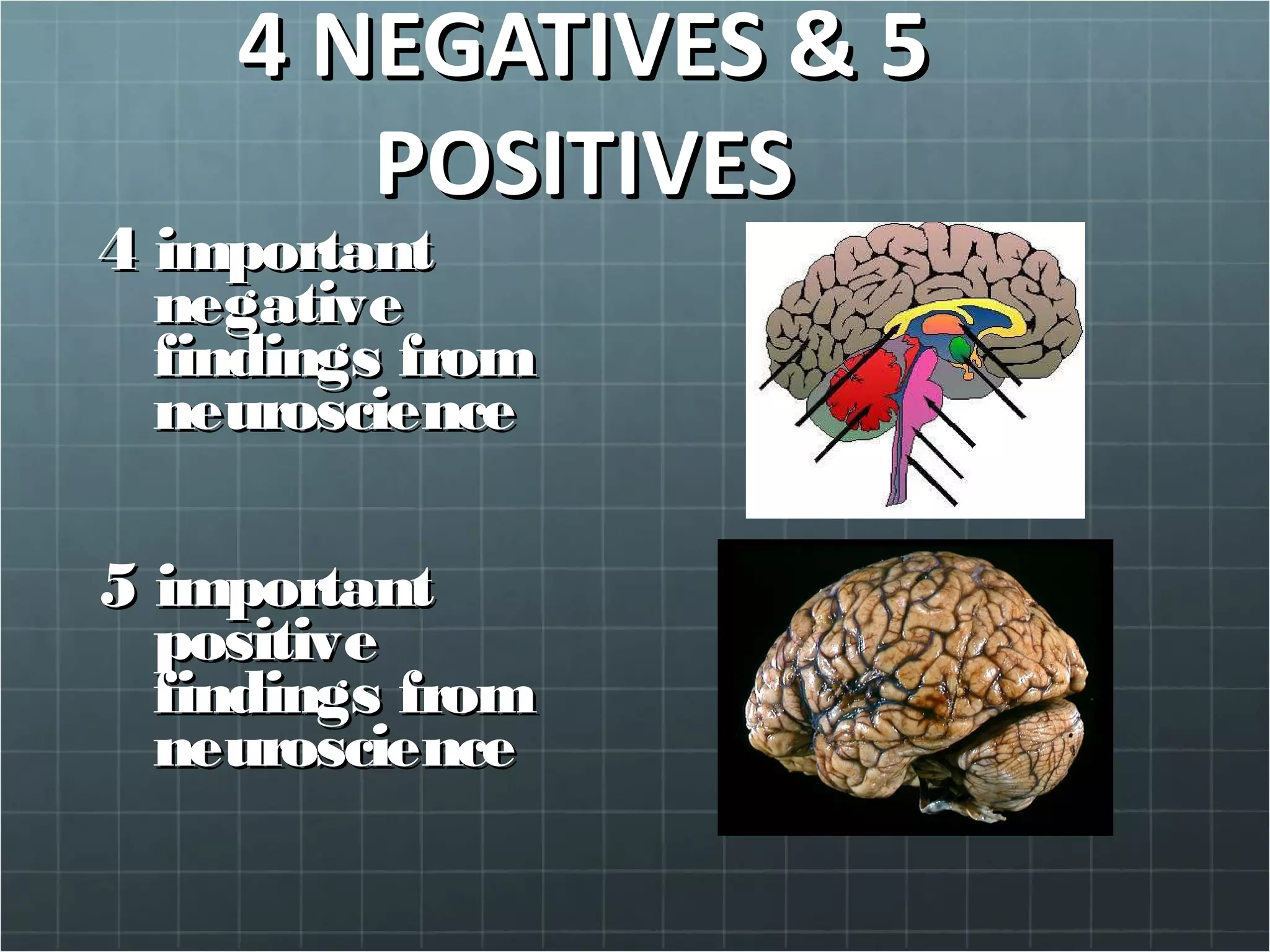 4 NEGATIVES & 5 POSITIVES

4 important negative findings from neuroscience

5 important positive findings from neuroscience